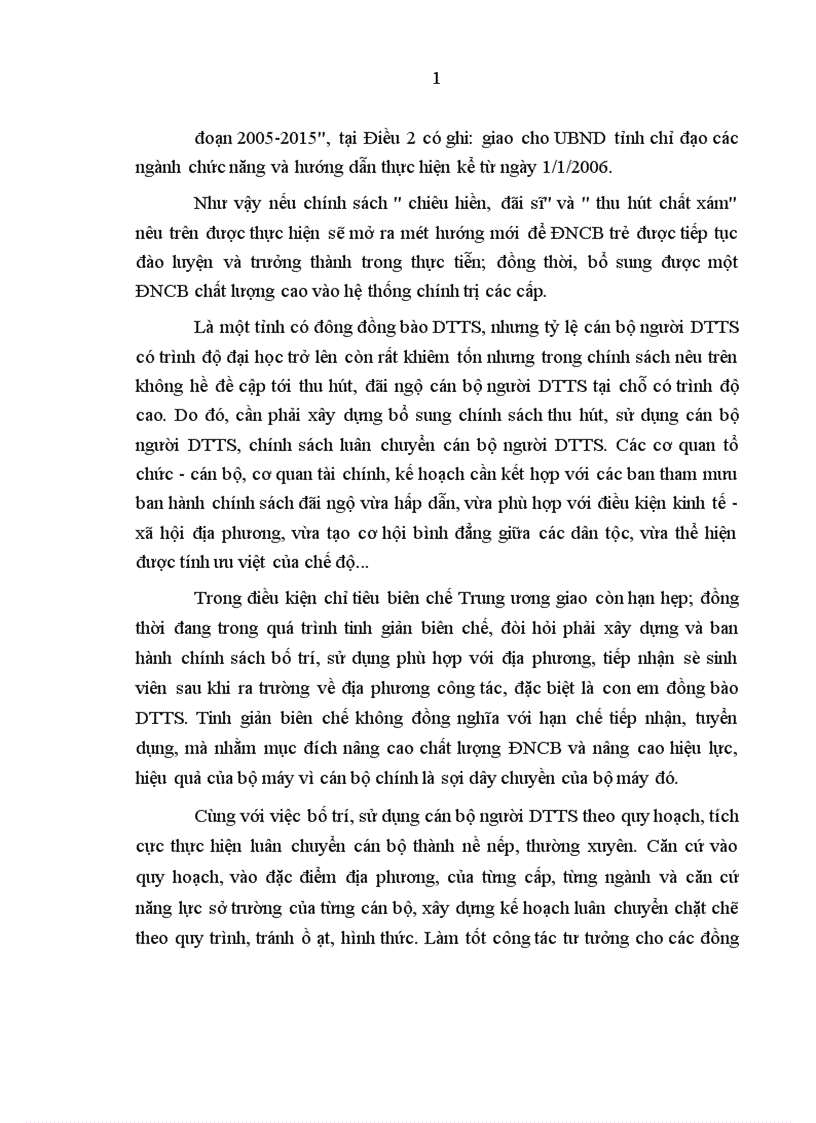 1

đoạn 2005-2015", tại Điều 2 có ghi: giao cho UBND tỉnh chỉ đạo các ngành chức năng và hướng dẫn thực hiện kể từ ngày 1/1/2006.

Như vậy nếu chính sách " chiêu hiền, đãi sĩ" và " thu hút chất xám" nêu trên được thực hiện sẽ mở ra mét hướng mới để ĐNCB trẻ được tiếp tục đào luyện và trưởng thành trong thực tiễn; đồng thời, bổ sung được một ĐNCB chất lượng cao vào hệ thống chính trị các cấp.

Là một tỉnh có đông đồng bào DTTS, nhưng tỷ lệ cán bộ người DTTS có trình độ đại học trở lên còn rất khiêm tốn nhưng trong chính sách nêu trên không hề đề cập tới thu hút, đãi ngộ cán bộ người DTTS tại chỗ có trình độ cao. Do đó, cần phải xây dựng bổ sung chính sách thu hút, sử dụng cán bộ người DTTS, chính sách luân chuyển cán bộ người DTTS. Các cơ quan tổ chức - cán bộ, cơ quan tài chính, kế hoạch cần kết hợp với các ban tham mưu ban hành chính sách đãi ngộ vừa hấp dẫn, vừa phù hợp với điều kiện kinh tế - xã hội địa phương, vừa tạo cơ hội bình đẳng giữa các dân tộc, vừa thể hiện được tính ưu việt của chế độ...

Trong điều kiện chỉ tiêu biên chế Trung ương giao còn hạn hẹp; đồng thời đang trong quá trình tinh giản biên chế, đòi hỏi phải xây dựng và ban hành chính sách bố trí, sử dụng phù hợp với địa phương, tiếp nhận sè sinh viên sau khi ra trường về địa phương công tác, đặc biệt là con em đồng bào DTTS. Tinh giản biên chế không đồng nghĩa với hạn chế tiếp nhận, tuyển dụng, mà nhằm mục đích nâng cao chất lượng ĐNCB và nâng cao hiệu lực, hiệu quả của bộ máy vì cán bộ chính là sợi dây chuyền của bộ máy đó.

Cùng với việc bố trí, sử dụng cán bộ người DTTS theo quy hoạch, tích cực thực hiện luân chuyển cán bộ thành nề nếp, thường xuyên. Căn cứ vào quy hoạch, vào đặc điểm địa phương, của từng cấp, từng ngành và căn cứ năng lực sở trường của từng cán bộ, xây dựng kế hoạch luân chuyển chặt chẽ theo quy trình, tránh ồ ạt, hình thức. Làm tốt công tác tư tưởng cho các đồng